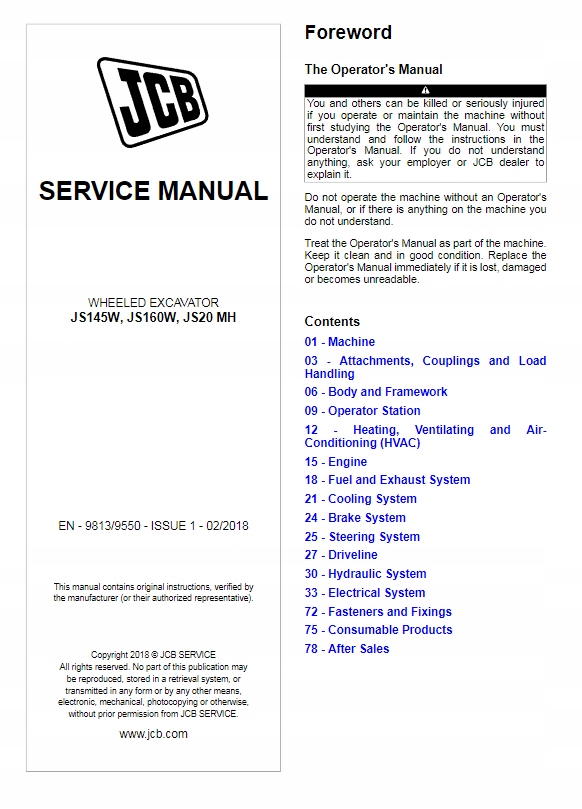 JCB

SERVICE MANUAL

WHEELED EXCAVATOR
JS145W, JS160W, JS20 MH

EN - 9813/9550 - ISSUE 1 - 02/2018

This manual contains original instructions, verified by the manufacturer (or their authorized representative).

Copyright 2018 © JCB SERVICE
All rights reserved. No part of this publication may be reproduced, stored in a retrieval system, or transmitted in any form or by any other means, electronic, mechanical, photocopying or otherwise, without prior permission from JCB SERVICE.

www.jcb.com

Foreword

The Operator's Manual

You and others can be killed or seriously injured if you operate or maintain the machine without first studying the Operator's Manual. You must understand and follow the instructions in the Operator's Manual. If you do not understand anything, ask your employer or JCB dealer to explain it.

Do not operate the machine without an Operator's Manual, or if there is anything on the machine you do not understand.

Treat the Operator's Manual as part of the machine. Keep it clean and in good condition. Replace the Operator's Manual immediately if it is lost, damaged or becomes unreadable.

Contents

01 - Machine
03 - Attachments, Couplings and Load Handling
06 - Body and Framework
09 - Operator Station
12 - Heating, Ventilating and Air-Conditioning (HVAC)
15 - Engine
18 - Fuel and Exhaust System
21 - Cooling System
24 - Brake System
25 - Steering System
27 - Driveline
30 - Hydraulic System
33 - Electrical System
72 - Fasteners and Fixings
75 - Consumable Products
78 - After Sales